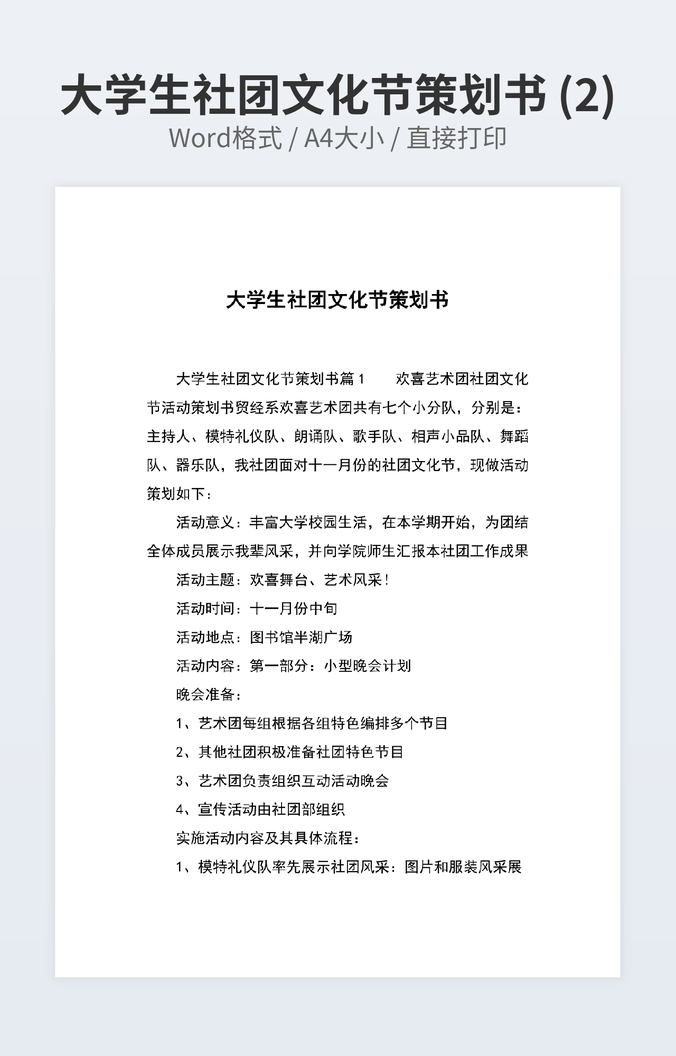 大学生社团文化节策划书 (2)
Word格式 / A4大小 / 直接打印

大学生社团文化节策划书

大学生社团文化节策划书篇1　　欢喜艺术团社团文化节活动策划书贸经系欢喜艺术团共有七个小分队，分别是：主持人、模特礼仪队、朗诵队、歌手队、相声小品队、舞蹈队、器乐队，我社团面对十一月份的社团文化节，现做活动策划如下：

活动意义：丰富大学校园生活，在本学期开始，为团结全体成员展示我辈风采，并向学院师生汇报本社团工作成果

活动主题：欢喜舞台、艺术风采！

活动时间：十一月份中旬

活动地点：图书馆半湖广场

活动内容：第一部分：小型晚会计划

晚会准备：

1、艺术团每组根据各组特色编排多个节目

2、其他社团积极准备社团特色节目

3、艺术团负责组织互动活动晚会

4、宣传活动由社团部组织

实施活动内容及其具体流程：

1、模特礼仪队率先展示社团风采：图片和服装风采展